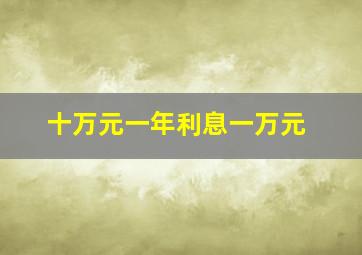 十万元一年利息一万元